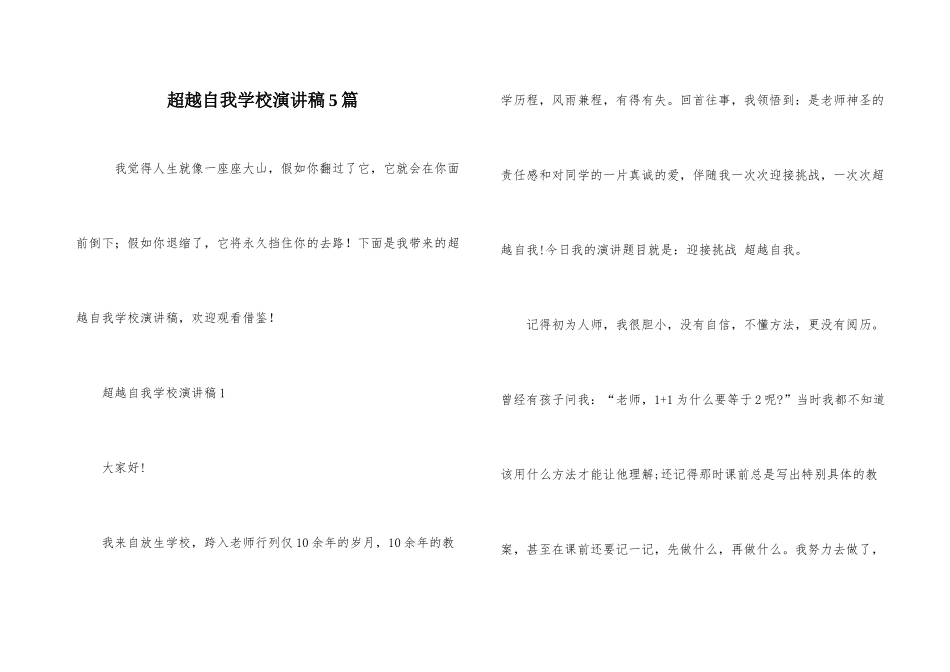 超越自我学校演讲稿5篇

我觉得人生就像一座座大山，假如你翻过了它，它就会在你面前倒下；假如你退缩了，它将永久挡住你的去路！下面是我带来的超越自我学校演讲稿，欢迎观看借鉴！

超越自我学校演讲稿1

大家好！

我来自放生学校，跨入老师行列仅10余年的岁月，10余年的教学历程，风雨兼程，有得有失。回首往事，我领悟到：是老师神圣的责任感和对同学的一片真诚的爱，伴随我一次次迎接挑战，一次次超越自我!今日我的演讲题目就是：迎接挑战 超越自我。

记得初为人师，我很胆小，没有自信，不懂方法，更没有阅历。曾经有孩子问我：“老师，1+1为什么要等于2呢?”当时我都不知道该用什么方法才能让他理解;还记得那时课前总是写出特别具体的教案，甚至在课前还要记一记，先做什么，再做什么。我努力去做了，